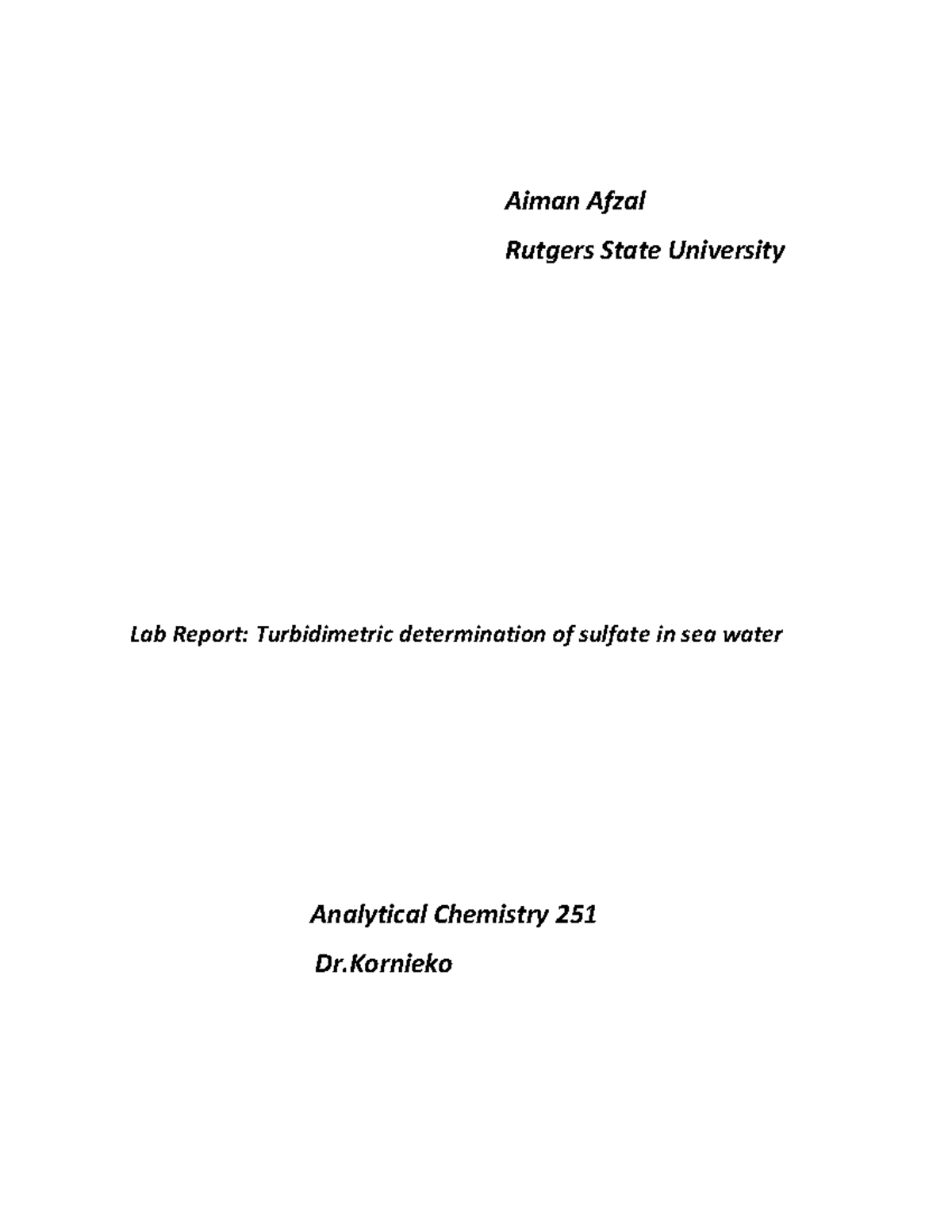 Aiman Afzal

Rutgers State University

Lab Report: Turbidimetric determination of sulfate in sea water

Analytical Chemistry 251

Dr.Kornieko